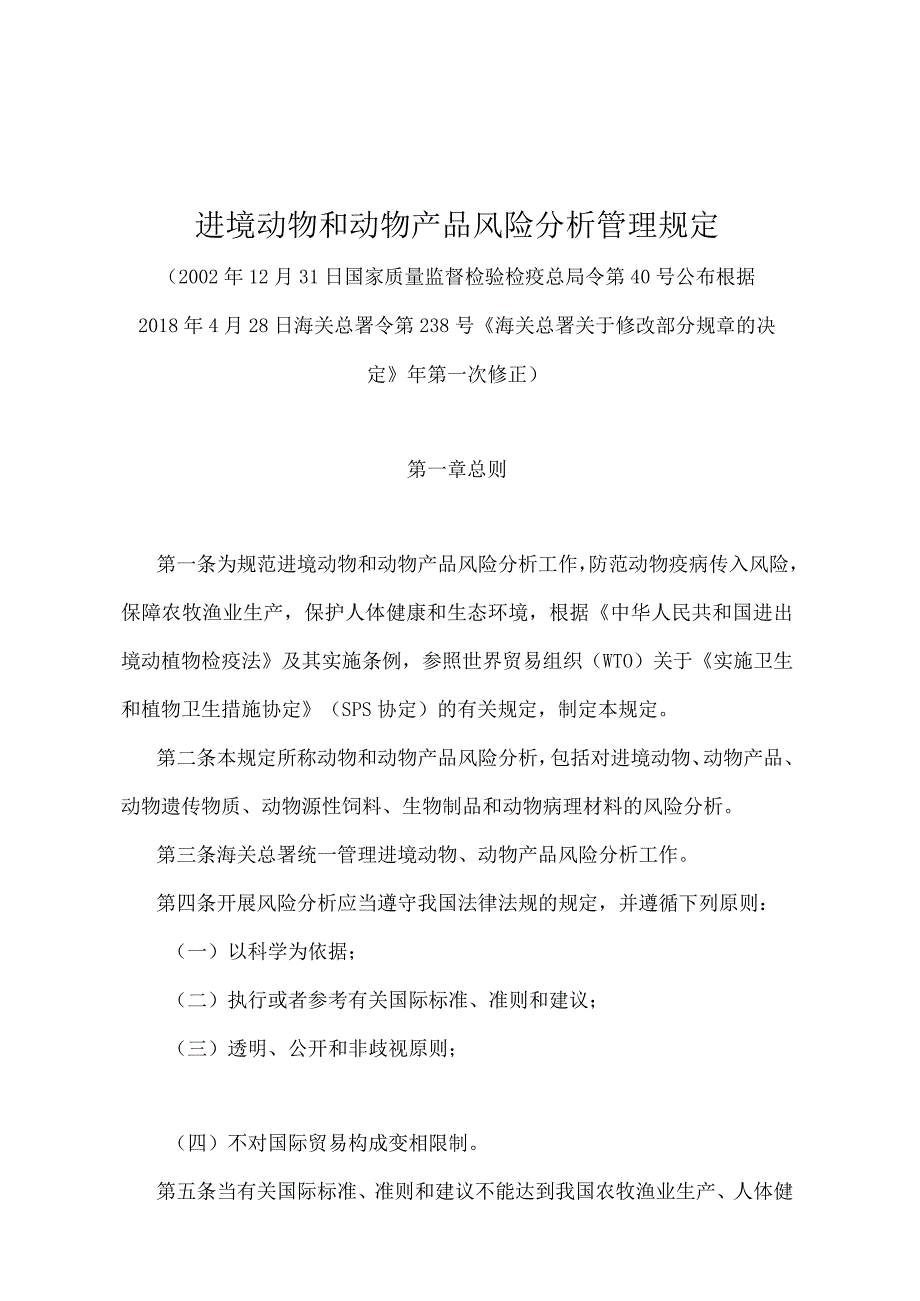 进境动物和动物产品风险分析管理规定

（2002年12月31日国家质量监督检验检疫总局令第40号公布根据2018年4月28日海关总署令第238号《海关总署关于修改部分规章的决定》年第一次修正）

第一章总则

第一条为规范进境动物和动物产品风险分析工作，防范动物疫病传入风险，保障农牧渔业生产，保护人体健康和生态环境，根据《中华人民共和国进出境动植物检疫法》及其实施条例，参照世界贸易组织（WTO）关于《实施卫生和植物卫生措施协定》（SPS协定）的有关规定，制定本规定。

第二条本规定所称动物和动物产品风险分析，包括对进境动物、动物产品、动物遗传物质、动物源性饲料、生物制品和动物病理材料的风险分析。

第三条海关总署统一管理进境动物、动物产品风险分析工作。

第四条开展风险分析应当遵守我国法律法规的规定，并遵循下列原则：

（一）以科学为依据；

（二）执行或者参考有关国际标准、准则和建议；

（三）透明、公开和非歧视原则；

（四）不对国际贸易构成变相限制。

第五条当有关国际标准、准则和建议不能达到我国农牧渔业生产、人体健